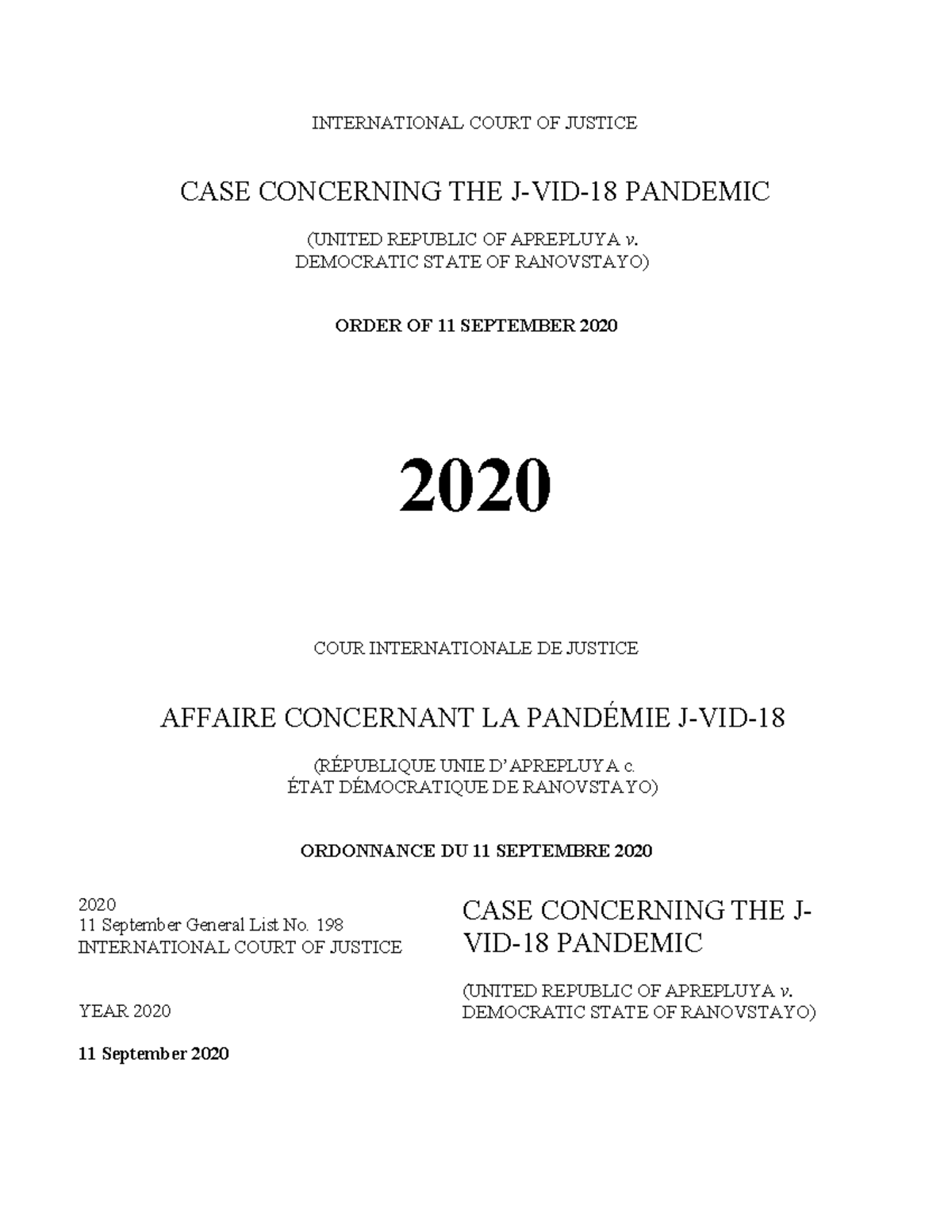 INTERNATIONAL COURT OF JUSTICE

CASE CONCERNING THE J-VID-18 PANDEMIC

(UNITED REPUBLIC OF APREPLUYA v. DEMOCRATIC STATE OF RANOVSTAYO)

ORDER OF 11 SEPTEMBER 2020

2020

COUR INTERNATIONALE DE JUSTICE

AFFAIRE CONCERNANT LA PANDÉMIE J-VID-18

(RÉPUBLIQUE UNIE D'APREPLUYA c. ÉTAT DÉMOCRATIQUE DE RANOVSTAYO)

ORDONNANCE DU 11 SEPTEMBRE 2020

2020
11 September General List No. 198
INTERNATIONAL COURT OF JUSTICE

YEAR 2020

11 September 2020

CASE CONCERNING THE J-VID-18 PANDEMIC

(UNITED REPUBLIC OF APREPLUYA v. DEMOCRATIC STATE OF RANOVSTAYO)